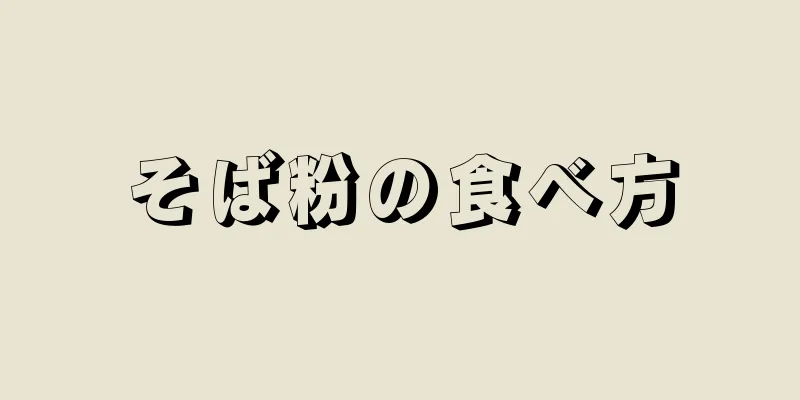 そば粉の食べ方